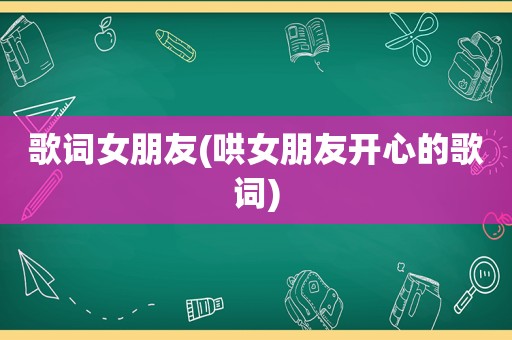 歌词女朋友(哄女朋友开心的歌词)